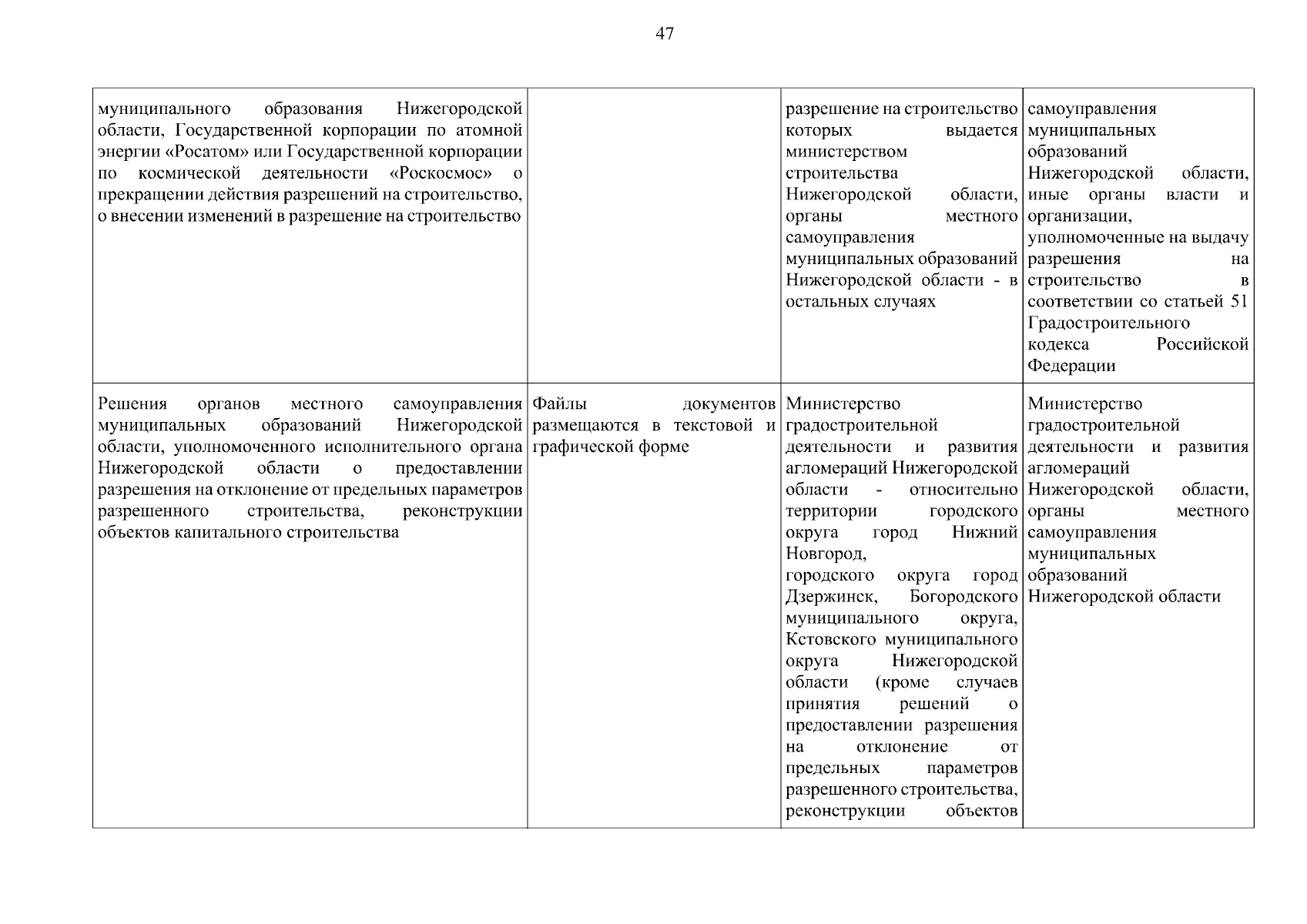 47

| | | | |
|---|---|---|---|
| муниципального образования Нижегородской области, Государственной корпорации по атомной энергии «Росатом» или Государственной корпорации по космической деятельности «Роскосмос» о прекращении действия разрешений на строительство, о внесении изменений в разрешение на строительство | | разрешение на строительство которых выдается министерством строительства Нижегородской области, органы местного самоуправления муниципальных образований Нижегородской области - в остальных случаях | самоуправления муниципальных образований Нижегородской области, иные органы власти и организации, уполномоченные на выдачу разрешения на строительство в соответствии со статьей 51 Градостроительного кодекса Российской Федерации |
| Решения органов местного самоуправления муниципальных образований Нижегородской области, уполномоченного исполнительного органа Нижегородской области о предоставлении разрешения на отклонение от предельных параметров разрешенного строительства, реконструкции объектов капитального строительства | Файлы документов размещаются в текстовой и графической форме | Министерство градостроительной деятельности и развития агломераций Нижегородской области - относительно территории городского округа город Нижний Новгород, городского округа город Дзержинск, Богородского муниципального округа, Кстовского муниципального округа Нижегородской области (кроме случаев принятия решений о предоставлении разрешения на отклонение от предельных параметров разрешенного строительства, реконструкции объектов | Министерство градостроительной деятельности и развития агломераций Нижегородской области, органы местного самоуправления муниципальных образований Нижегородской области |